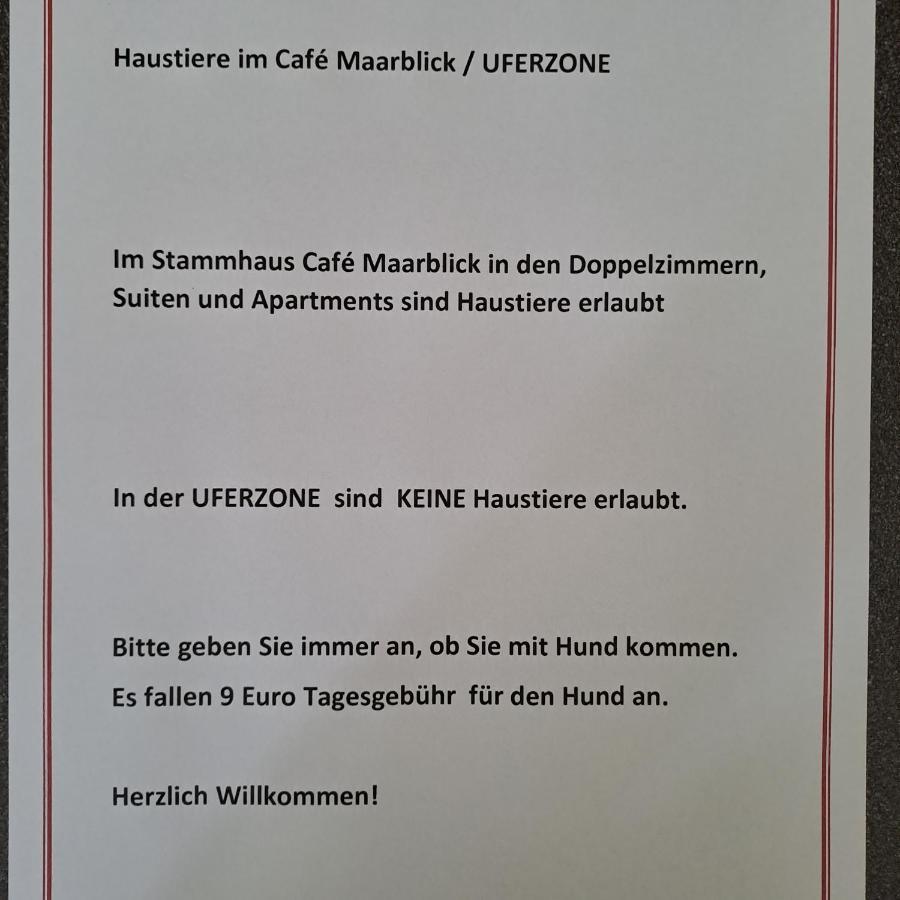 Haustiere im Café Maarblick / UFERZONE

Im Stammhaus Café Maarblick in den Doppelzimmern, Suiten und Apartments sind Haustiere erlaubt

In der UFERZONE sind KEINE Haustiere erlaubt.

Bitte geben Sie immer an, ob Sie mit Hund kommen.

Es fallen 9 Euro Tagesgebühr für den Hund an.

Herzlich Willkommen!